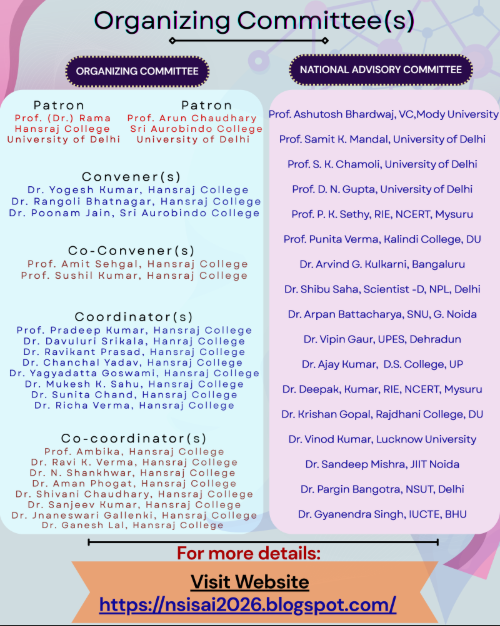 Organizing Committee(s)

ORGANIZING COMMITTEE

Patron
Prof. (Dr.) Rama
Hansraj College
University of Delhi

Patron
Prof. Arun Chaudhary
Sri Aurobindo College
University of Delhi

Convener(s)
Dr. Yogesh Kumar, Hansraj College
Dr. Rangoli Bhatnagar, Hansraj College
Dr. Poonam Jain, Sri Aurobindo College

Co-Convener(s)
Prof. Amit Sehgal, Hansraj College
Prof. Sushil Kumar, Hansraj College

Coordinator(s)
Prof. Pradeep Kumar, Hansraj College
Dr. Davuluri Srikala, Hanraj College
Dr. Ravikant Prasad, Hansraj College
Dr. Chanchal Yadav, Hansraj College
Dr. Yagyadatta Goswami, Hansraj College
Dr. Mukesh K. Sahu, Hansraj College
Dr. Sunita Chand, Hansraj College
Dr. Richa Verma, Hansraj College

Co-coordinator(s)
Prof. Ambika, Hansraj College
Dr. Ravi K. Verma, Hansraj College
Dr. N. Shankhwar, Hansraj College
Dr. Aman Phogat, Hansraj College
Dr. Shivani Chaudhary, Hansraj College
Dr. Sanjeev Kumar, Hansraj College
Dr. Jnaneswari Gallenki, Hansraj College
Dr. Ganesh Lal, Hansraj College

NATIONAL ADVISORY COMMITTEE

Prof. Ashutosh Bhardwaj, VC,Mody University
Prof. Samit K. Mandal, University of Delhi
Prof. S. K. Chamoli, University of Delhi
Prof. D. N. Gupta, University of Delhi
Prof. P. K. Sethy, RIE, NCERT, Mysuru
Prof. Punita Verma, Kalindi College, DU
Dr. Arvind G. Kulkarni, Bangaluru
Dr. Shibu Saha, Scientist -D, NPL, Delhi
Dr. Arpan Battacharya, SNU, G. Noida
Dr. Vipin Gaur, UPES, Dehradun
Dr. Ajay Kumar, D.S. College, UP
Dr. Deepak, Kumar, RIE, NCERT, Mysuru
Dr. Krishan Gopal, Rajdhani College, DU
Dr. Vinod Kumar, Lucknow University
Dr. Sandeep Mishra, JIIT Noida
Dr. Pargin Bangotra, NSUT, Delhi
Dr. Gyanendra Singh, IUCTE, BHU

For more details:
Visit Website
https://nsisai2026.blogspot.com/